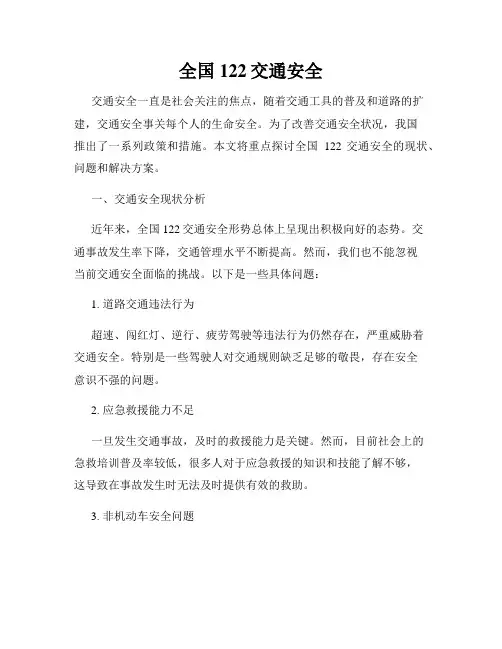 全国 122 交通安全

交通安全一直是社会关注的焦点，随着交通工具的普及和道路的扩建，交通安全事关每个人的生命安全。为了改善交通安全状况，我国推出了一系列政策和措施。本文将重点探讨全国 122 交通安全的现状、问题和解决方案。

一、交通安全现状分析

近年来，全国 122 交通安全形势总体上呈现出积极向好的态势。交通事故发生率下降，交通管理水平不断提高。然而，我们也不能忽视当前交通安全面临的挑战。以下是一些具体问题：

1. 道路交通违法行为

超速、闯红灯、逆行、疲劳驾驶等违法行为仍然存在，严重威胁着交通安全。特别是一些驾驶人对交通规则缺乏足够的敬畏，存在安全意识不强的问题。

2. 应急救援能力不足

一旦发生交通事故，及时的救援能力是关键。然而，目前社会上的急救培训普及率较低，很多人对于应急救援的知识和技能了解不够，这导致在事故发生时无法及时提供有效的救助。

3. 非机动车安全问题